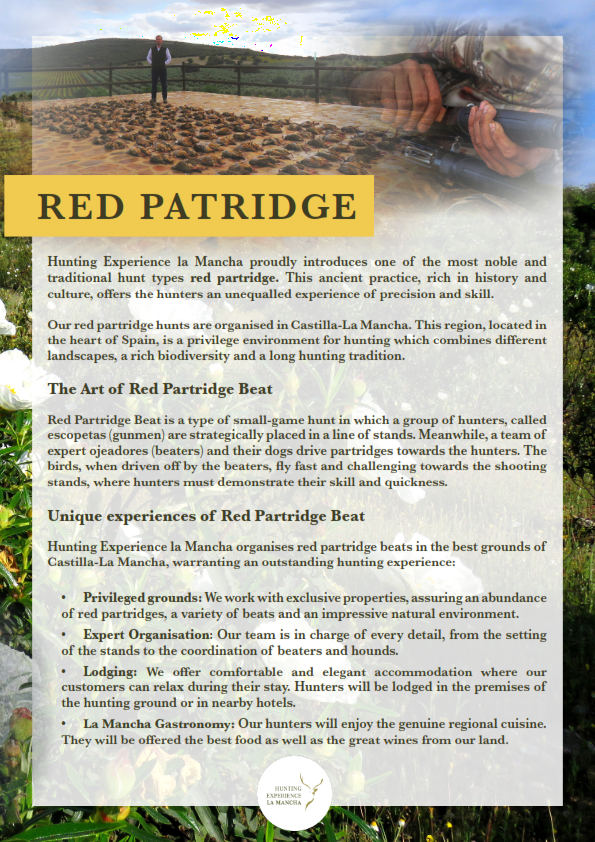 RED PATRIDGE

Hunting Experience la Mancha proudly introduces one of the most noble and traditional hunt types red partridge. This ancient practice, rich in history and culture, offers the hunters an unequalled experience of precision and skill.

Our red partridge hunts are organised in Castilla-La Mancha. This region, located in the heart of Spain, is a privilege environment for hunting which combines different landscapes, a rich biodiversity and a long hunting tradition.

The Art of Red Partridge Beat

Red Partridge Beat is a type of small-game hunt in which a group of hunters, called escopetas (gunmen) are strategically placed in a line of stands. Meanwhile, a team of expert ojeadores (beaters) and their dogs drive partridges towards the hunters. The birds, when driven off by the beaters, fly fast and challenging towards the shooting stands, where hunters must demonstrate their skill and quickness.

Unique experiences of Red Partridge Beat

Hunting Experience la Mancha organises red partridge beats in the best grounds of Castilla-La Mancha, warranting an outstanding hunting experience:

• Privileged grounds: We work with exclusive properties, assuring an abundance of red partridges, a variety of beats and an impressive natural environment.
• Expert Organisation: Our team is in charge of every detail, from the setting of the stands to the coordination of beaters and hounds.
• Lodging: We offer comfortable and elegant accommodation where our customers can relax during their stay. Hunters will be lodged in the premises of the hunting ground or in nearby hotels.
• La Mancha Gastronomy: Our hunters will enjoy the genuine regional cuisine. They will be offered the best food as well as the great wines from our land.

HUNTING EXPERIENCE LA MANCHA